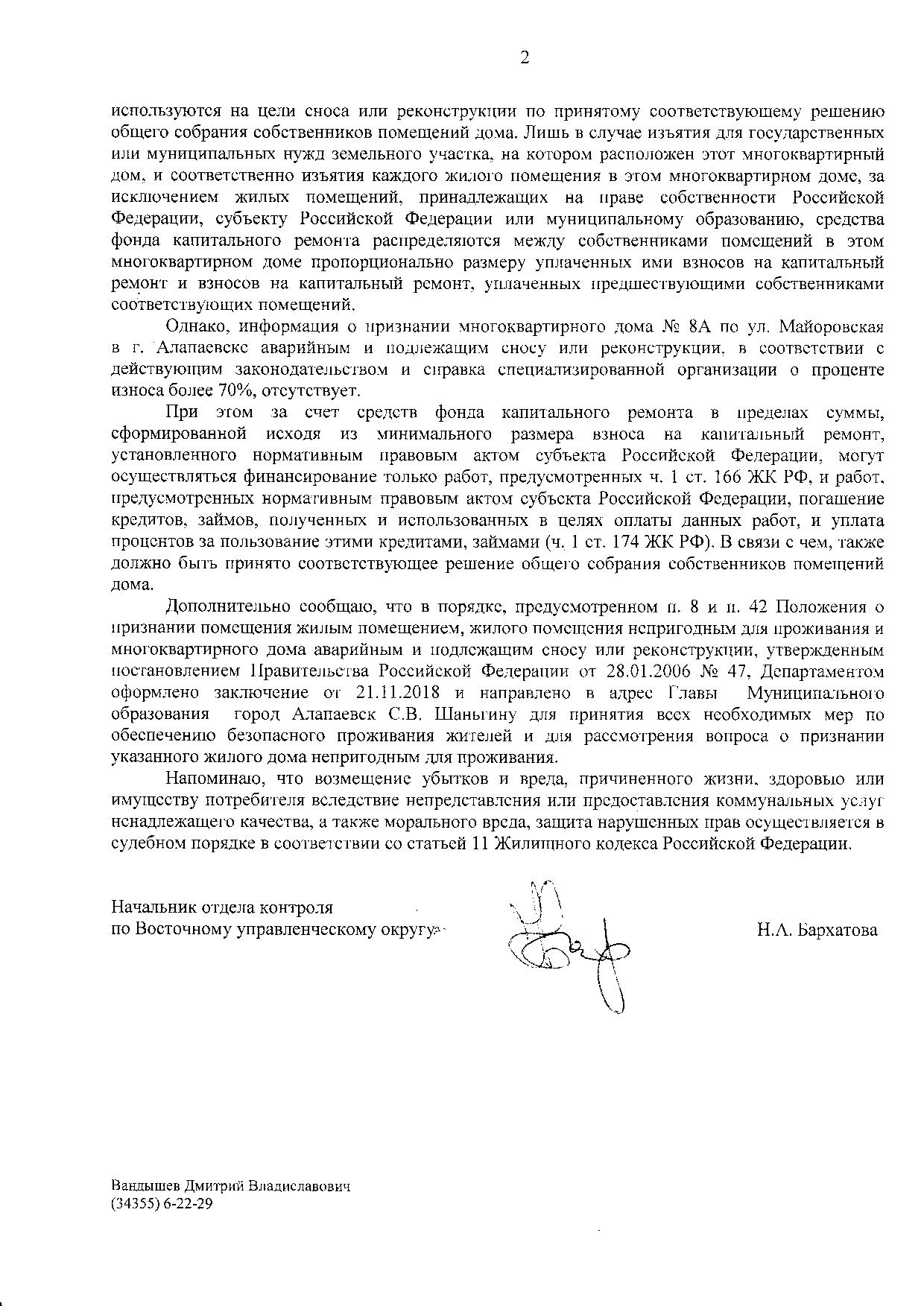 2

используются на цели сноса или реконструкции по принятому соответствующему решению общего собрания собственников помещений дома. Лишь в случае изъятия для государственных или муниципальных нужд земельного участка, на котором расположен этот многоквартирный дом, и соответственно изъятия каждого жилого помещения в этом многоквартирном доме, за исключением жилых помещений, принадлежащих на праве собственности Российской Федерации, субъекту Российской Федерации или муниципальному образованию, средства фонда капитального ремонта распределяются между собственниками помещений в этом многоквартирном доме пропорционально размеру уплаченных ими взносов на капитальный ремонт и взносов на капитальный ремонт, уплаченных предшествующими собственниками соответствующих помещений.

Однако, информация о признании многоквартирного дома № 8А по ул. Майоровская в г. Алапаевске аварийным и подлежащим сносу или реконструкции, в соответствии с действующим законодательством и справка специализированной организации о проценте износа более 70%, отсутствует.

При этом за счет средств фонда капитального ремонта в пределах суммы, сформированной исходя из минимального размера взноса на капитальный ремонт, установленного нормативным правовым актом субъекта Российской Федерации, могут осуществляться финансирование только работ, предусмотренных ч. 1 ст. 166 ЖК РФ, и работ, предусмотренных нормативным правовым актом субъекта Российской Федерации, погашение кредитов, займов, полученных и использованных в целях оплаты данных работ, и уплата процентов за пользование этими кредитами, займами (ч. 1 ст. 174 ЖК РФ). В связи с чем, также должно быть принято соответствующее решение общего собрания собственников помещений дома.

Дополнительно сообщаю, что в порядке, предусмотренном п. 8 и п. 42 Положения о признании помещения жилым помещением, жилого помещения непригодным для проживания и многоквартирного дома аварийным и подлежащим сносу или реконструкции, утвержденным постановлением Правительства Российской Федерации от 28.01.2006 № 47, Департаментом оформлено заключение от 21.11.2018 и направлено в адрес Главы Муниципального образования город Алапаевск С.В. Шаньгину для принятия всех необходимых мер по обеспечению безопасного проживания жителей и для рассмотрения вопроса о признании указанного жилого дома непригодным для проживания.

Напоминаю, что возмещение убытков и вреда, причиненного жизни, здоровью или имуществу потребителя вследствие непредставления или предоставления коммунальных услуг ненадлежащего качества, а также морального вреда, защита нарушенных прав осуществляется в судебном порядке в соответствии со статьей 11 Жилищного кодекса Российской Федерации.

Начальник отдела контроля
по Восточному управленческому округу

Н.А. Бархатова

Вандышев Дмитрий Владиславович
(34355) 6-22-29